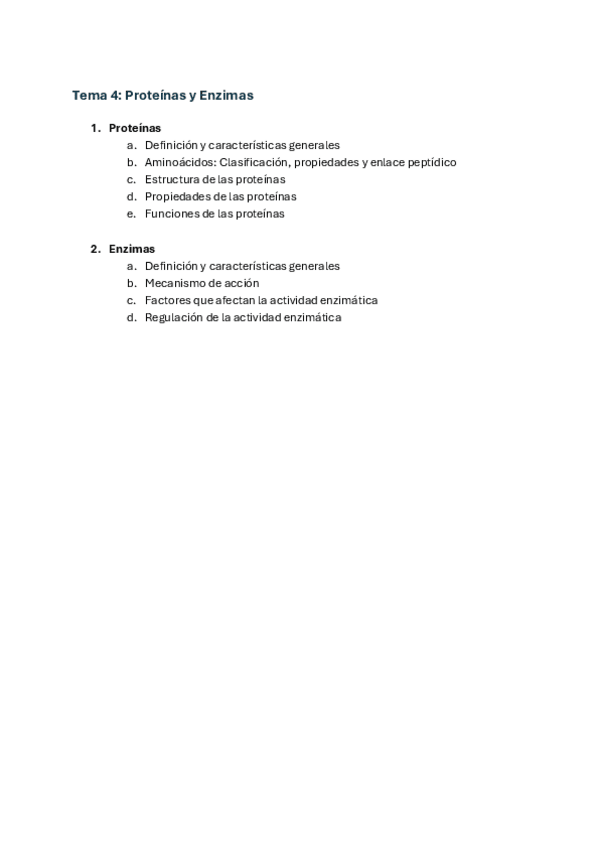 Tema 4: Proteínas y Enzimas

1. Proteínas
a. Definición y características generales
b. Aminoácidos: Clasificación, propiedades y enlace peptídico
c. Estructura de las proteínas
d. Propiedades de las proteínas
e. Funciones de las proteínas

2. Enzimas
a. Definición y características generales
b. Mecanismo de acción
c. Factores que afectan la actividad enzimática
d. Regulación de la actividad enzimática